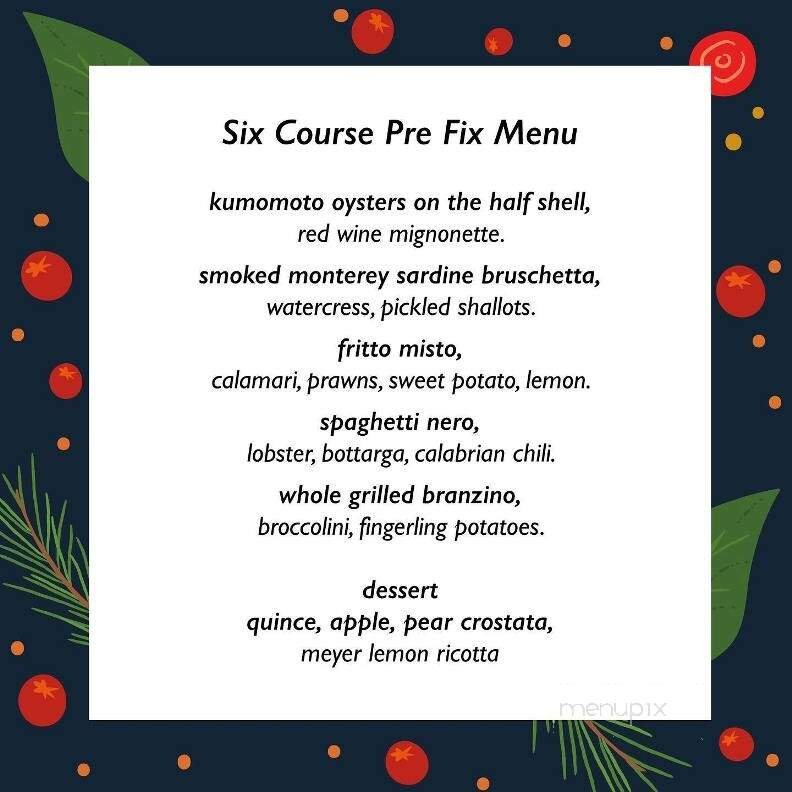 Six Course Pre Fix Menu

kumomoto oysters on the half shell,
red wine mignonette.

smoked monterey sardine bruschetta,
watercress, pickled shallots.

fritto misto,
calamari, prawns, sweet potato, lemon.

spaghetti nero,
lobster, bottarga, calabrian chili.

whole grilled branzino,
broccolini, fingerling potatoes.

dessert
quince, apple, pear crostata,
meyer lemon ricotta

menupix